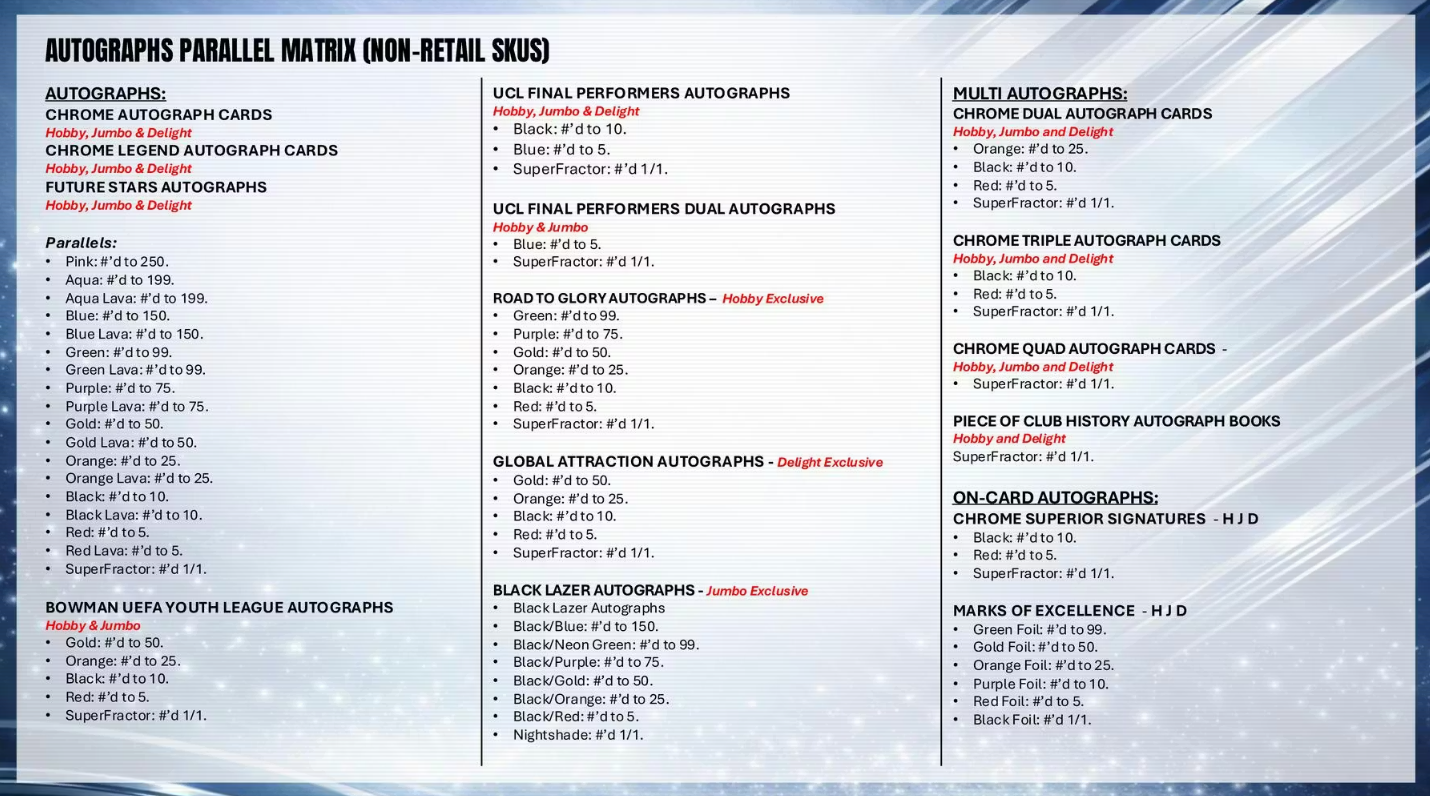 AUTOGRAPHS PARALLEL MATRIX (NON-RETAIL SKUS)

AUTOGRAPHS:
CHROME AUTOGRAPH CARDS
Hobby, Jumbo & Delight
CHROME LEGEND AUTOGRAPH CARDS
Hobby, Jumbo & Delight
FUTURE STARS AUTOGRAPHS
Hobby, Jumbo & Delight

Parallels:
• Pink: #'d to 250.
• Aqua: #'d to 199.
• Aqua Lava: #'d to 199.
• Blue: #'d to 150.
• Blue Lava: #'d to 150.
• Green: #'d to 99.
• Green Lava: #'d to 99.
• Purple: #'d to 75.
• Purple Lava: #'d to 75.
• Gold: #'d to 50.
• Gold Lava: #'d to 50.
• Orange: #'d to 25.
• Orange Lava: #'d to 25.
• Black: #'d to 10.
• Black Lava: #'d to 10.
• Red: #'d to 5.
• Red Lava: #'d to 5.
• SuperFractor: #'d 1/1.

BOWMAN UEFA YOUTH LEAGUE AUTOGRAPHS
Hobby & Jumbo
• Gold: #'d to 50.
• Orange: #'d to 25.
• Black: #'d to 10.
• Red: #'d to 5.
• SuperFractor: #'d 1/1.

UCL FINAL PERFORMERS AUTOGRAPHS
Hobby, Jumbo & Delight
• Black: #'d to 10.
• Blue: #'d to 5.
• SuperFractor: #'d 1/1.

UCL FINAL PERFORMERS DUAL AUTOGRAPHS
Hobby & Jumbo
• Blue: #'d to 5.
• SuperFractor: #'d 1/1.

ROAD TO GLORY AUTOGRAPHS – Hobby Exclusive
• Green: #'d to 99.
• Purple: #'d to 75.
• Gold: #'d to 50.
• Orange: #'d to 25.
• Black: #'d to 10.
• Red: #'d to 5.
• SuperFractor: #'d 1/1.

GLOBAL ATTRACTION AUTOGRAPHS - Delight Exclusive
• Gold: #'d to 50.
• Orange: #'d to 25.
• Black: #'d to 10.
• Red: #'d to 5.
• SuperFractor: #'d 1/1.

BLACK LAZER AUTOGRAPHS - Jumbo Exclusive
• Black Lazer Autographs
• Black/Blue: #'d to 150.
• Black/Neon Green: #'d to 99.
• Black/Purple: #'d to 75.
• Black/Gold: #'d to 50.
• Black/Orange: #'d to 25.
• Black/Red: #'d to 5.
• Nightshade: #'d 1/1.

MULTI AUTOGRAPHS:
CHROME DUAL AUTOGRAPH CARDS
Hobby, Jumbo and Delight
• Orange: #'d to 25.
• Black: #'d to 10.
• Red: #'d to 5.
• SuperFractor: #'d 1/1.

CHROME TRIPLE AUTOGRAPH CARDS
Hobby, Jumbo and Delight
• Black: #'d to 10.
• Red: #'d to 5.
• SuperFractor: #'d 1/1.

CHROME QUAD AUTOGRAPH CARDS -
Hobby, Jumbo and Delight
• SuperFractor: #'d 1/1.

PIECE OF CLUB HISTORY AUTOGRAPH BOOKS
Hobby and Delight
SuperFractor: #'d 1/1.

ON-CARD AUTOGRAPHS:
CHROME SUPERIOR SIGNATURES - H J D
• Black: #'d to 10.
• Red: #'d to 5.
• SuperFractor: #'d 1/1.

MARKS OF EXCELLENCE - H J D
• Green Foil: #'d to 99.
• Gold Foil: #'d to 50.
• Orange Foil: #'d to 25.
• Purple Foil: #'d to 10.
• Red Foil: #'d to 5.
• Black Foil: #'d 1/1.